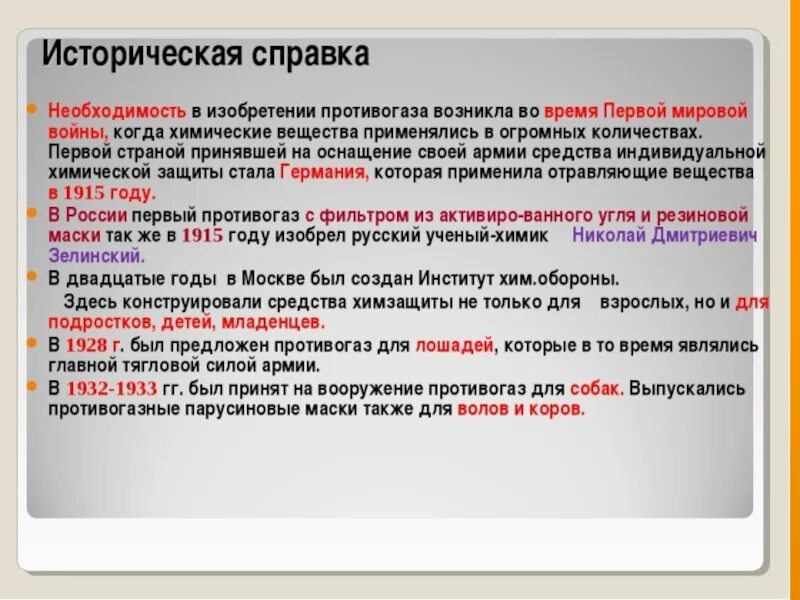 Историческая справка

Необходимость в изобретении противогаза возникла во время Первой мировой войны, когда химические вещества применялись в огромных количествах. Первой страной принявшей на оснащение своей армии средства индивидуальной химической защиты стала Германия, которая применила отравляющие вещества в 1915 году.

В России первый противогаз с фильтром из активиро-ванного угля и резиновой маски так же в 1915 году изобрел русский ученый-химик Николай Дмитриевич Зелинский.

В двадцатые годы в Москве был создан Институт хим.обороны.
Здесь конструировали средства химзащиты не только для взрослых, но и для подростков, детей, младенцев.

В 1928 г. был предложен противогаз для лошадей, которые в то время являлись главной тягловой силой армии.

В 1932-1933 гг. был принят на вооружение противогаз для собак. Выпускались противогазные парусиновые маски также для волов и коров.